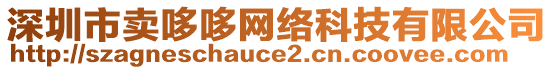 深圳市卖哆哆网络科技有限公司
http://szagneschauce2.cn.coovee.com